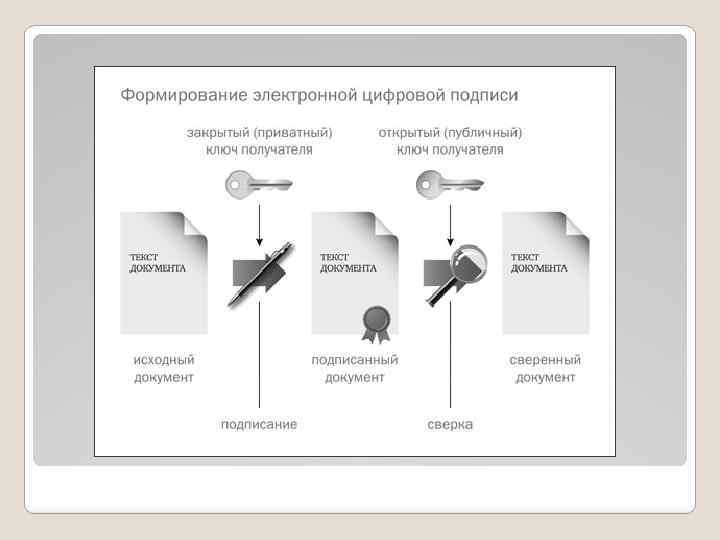 Формирование электронной цифровой подписи

закрытый (приватный) ключ получателя

открытый (публичный) ключ получателя

ТЕКСТ ДОКУМЕНТА

ТЕКСТ ДОКУМЕНТА

ТЕКСТ ДОКУМЕНТА

исходный документ

подписанный документ

сверенный документ

подписание

сверка